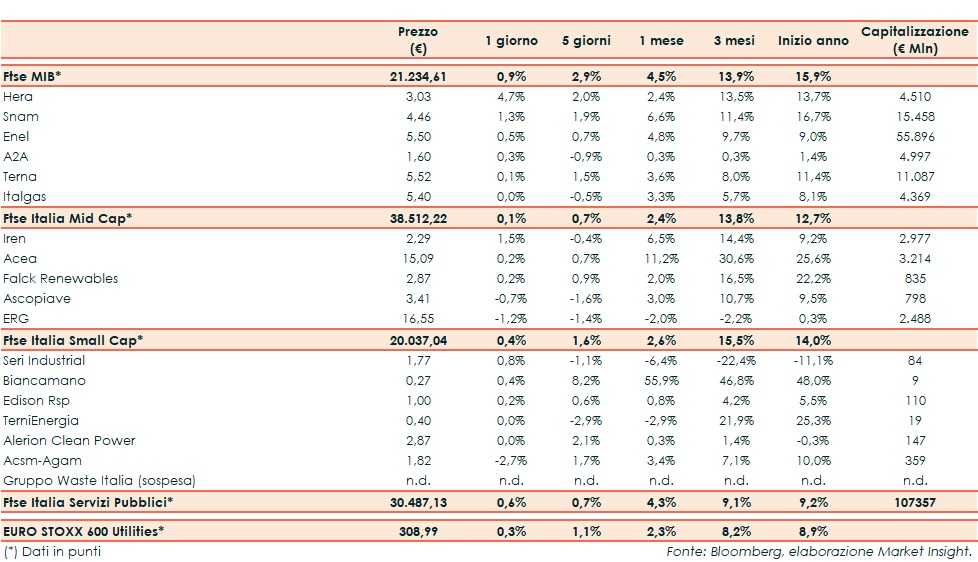 | | Prezzo (€) | 1 giorno | 5 giorni | 1 mese | 3 mesi | Inizio anno | Capitalizzazione (€ Mln) |
|---|---|---|---|---|---|---|---|
| **Ftse MIB*** | **21.234,61** | **0,9%** | **2,9%** | **4,5%** | **13,9%** | **15,9%** | |
| Hera | 3,03 | 4,7% | 2,0% | 2,4% | 13,5% | 13,7% | 4.510 |
| Snam | 4,46 | 1,3% | 1,9% | 6,6% | 11,4% | 16,7% | 15.458 |
| Enel | 5,50 | 0,5% | 0,7% | 4,8% | 9,7% | 9,0% | 55.896 |
| A2A | 1,60 | 0,3% | -0,9% | 0,3% | 0,3% | 1,4% | 4.997 |
| Terna | 5,52 | 0,1% | 1,5% | 3,6% | 8,0% | 11,4% | 11.087 |
| Italgas | 5,40 | 0,0% | -0,5% | 3,3% | 5,7% | 8,1% | 4.369 |
| **Ftse Italia Mid Cap*** | **38.512,22** | **0,1%** | **0,7%** | **2,4%** | **13,8%** | **12,7%** | |
| Iren | 2,29 | 1,5% | -0,4% | 6,5% | 14,4% | 9,2% | 2.977 |
| Acea | 15,09 | 0,2% | 0,7% | 11,2% | 30,6% | 25,6% | 3.214 |
| Falck Renewables | 2,87 | 0,2% | 0,9% | 2,0% | 16,5% | 22,2% | 835 |
| Ascopiave | 3,41 | -0,7% | -1,6% | 3,0% | 10,7% | 9,5% | 798 |
| ERG | 16,55 | -1,2% | -1,4% | -2,0% | -2,2% | 0,3% | 2.488 |
| **Ftse Italia Small Cap*** | **20.037,04** | **0,4%** | **1,6%** | **2,6%** | **15,5%** | **14,0%** | |
| Seri Industrial | 1,77 | 0,8% | -1,1% | -6,4% | -22,4% | -11,1% | 84 |
| Biancamano | 0,27 | 0,4% | 8,2% | 55,9% | 46,8% | 48,0% | 9 |
| Edison Rsp | 1,00 | 0,2% | 0,6% | 0,8% | 4,2% | 5,5% | 110 |
| TerniEnergia | 0,40 | 0,0% | -2,9% | -2,9% | 21,9% | 25,3% | 19 |
| Alerion Clean Power | 2,87 | 0,0% | 2,1% | 0,3% | 1,4% | -0,3% | 147 |
| Acsm-Agam | 1,82 | -2,7% | 1,7% | 3,4% | 7,1% | 10,0% | 359 |
| Gruppo Waste Italia (sospesa) | n.d. | n.d. | n.d. | n.d. | n.d. | n.d. | n.d. |
| **Ftse Italia Servizi Pubblici*** | **30.487,13** | **0,6%** | **0,7%** | **4,3%** | **9,1%** | **9,2%** | **107357** |
| **EURO STOXX 600 Utilities*** | **308,99** | **0,3%** | **1,1%** | **2,3%** | **8,2%** | **8,9%** | |

(*) Dati in punti

Fonte: Bloomberg, elaborazione Market Insight.